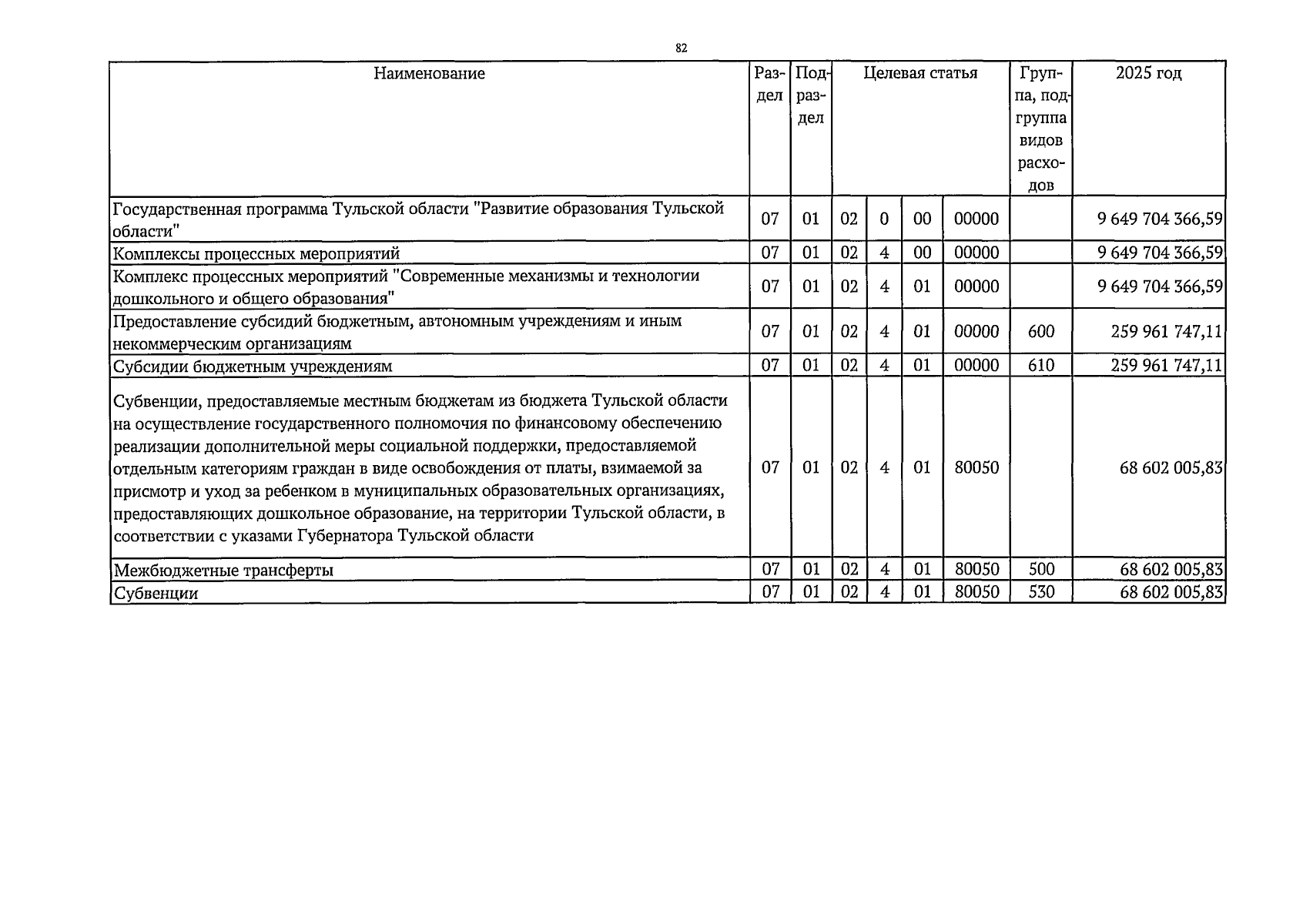 82

| Наименование | Раздел | Подраздел | Целевая статья | | | | Группа, подгруппа видов расходов | 2025 год |
|---|---|---|---|---|---|---|---|---|
| Государственная программа Тульской области "Развитие образования Тульской области" | 07 | 01 | 02 | 0 | 00 | 00000 | | 9 649 704 366,59 |
| Комплексы процессных мероприятий | 07 | 01 | 02 | 4 | 00 | 00000 | | 9 649 704 366,59 |
| Комплекс процессных мероприятий "Современные механизмы и технологии дошкольного и общего образования" | 07 | 01 | 02 | 4 | 01 | 00000 | | 9 649 704 366,59 |
| Предоставление субсидий бюджетным, автономным учреждениям и иным некоммерческим организациям | 07 | 01 | 02 | 4 | 01 | 00000 | 600 | 259 961 747,11 |
| Субсидии бюджетным учреждениям | 07 | 01 | 02 | 4 | 01 | 00000 | 610 | 259 961 747,11 |
| Субвенции, предоставляемые местным бюджетам из бюджета Тульской области на осуществление государственного полномочия по финансовому обеспечению реализации дополнительной меры социальной поддержки, предоставляемой отдельным категориям граждан в виде освобождения от платы, взимаемой за присмотр и уход за ребенком в муниципальных образовательных организациях, предоставляющих дошкольное образование, на территории Тульской области, в соответствии с указами Губернатора Тульской области | 07 | 01 | 02 | 4 | 01 | 80050 | | 68 602 005,83 |
| Межбюджетные трансферты | 07 | 01 | 02 | 4 | 01 | 80050 | 500 | 68 602 005,83 |
| Субвенции | 07 | 01 | 02 | 4 | 01 | 80050 | 530 | 68 602 005,83 |